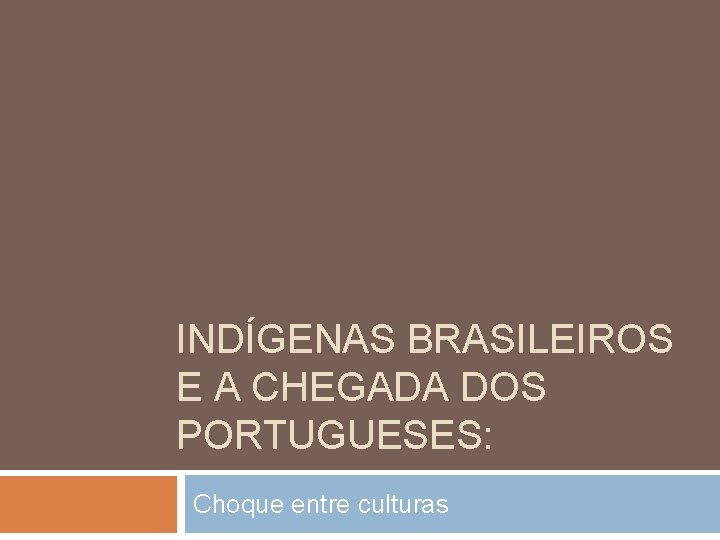 INDÍGENAS BRASILEIROS E A CHEGADA DOS PORTUGUESES:

Choque entre culturas